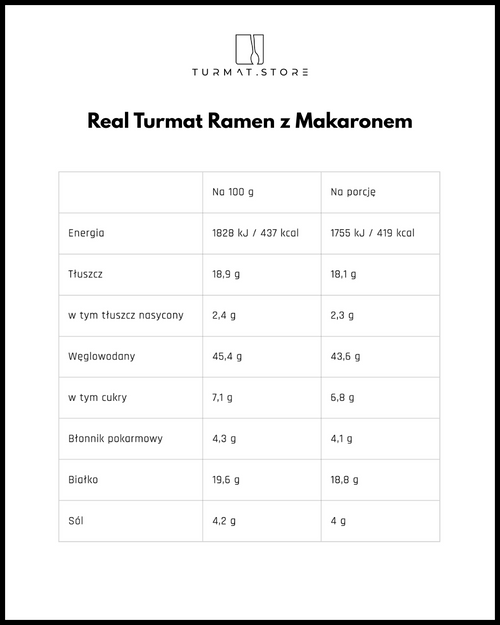 TURMAT.STORE

Real Turmat Ramen z Makaronem

| | Na 100 g | Na porcję |
|---|---|---|
| Energia | 1828 kJ / 437 kcal | 1755 kJ / 419 kcal |
| Tłuszcz | 18,9 g | 18,1 g |
| w tym tłuszcz nasycony | 2,4 g | 2,3 g |
| Węglowodany | 45,4 g | 43,6 g |
| w tym cukry | 7,1 g | 6,8 g |
| Błonnik pokarmowy | 4,3 g | 4,1 g |
| Białko | 19,6 g | 18,8 g |
| Sól | 4,2 g | 4 g |